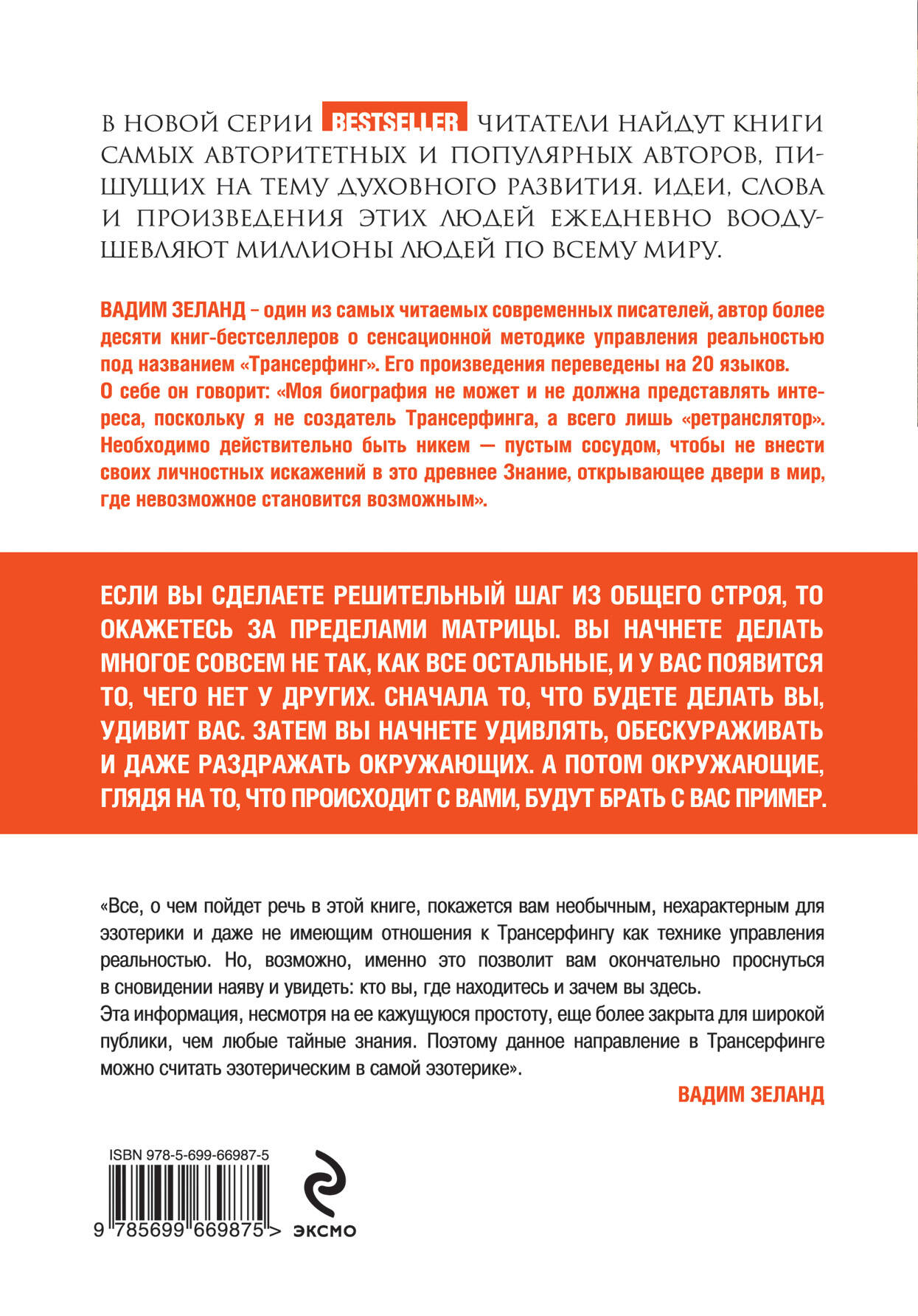 В НОВОЙ СЕРИИ BESTSELLER ЧИТАТЕЛИ НАЙДУТ КНИГИ САМЫХ АВТОРИТЕТНЫХ И ПОПУЛЯРНЫХ АВТОРОВ, ПИШУЩИХ НА ТЕМУ ДУХОВНОГО РАЗВИТИЯ. ИДЕИ, СЛОВА И ПРОИЗВЕДЕНИЯ ЭТИХ ЛЮДЕЙ ЕЖЕДНЕВНО ВООДУШЕВЛЯЮТ МИЛЛИОНЫ ЛЮДЕЙ ПО ВСЕМУ МИРУ.

ВАДИМ ЗЕЛАНД – один из самых читаемых современных писателей, автор более десяти книг-бестселлеров о сенсационной методике управления реальностью под названием «Трансерфинг». Его произведения переведены на 20 языков.
О себе он говорит: «Моя биография не может и не должна представлять интереса, поскольку я не создатель Трансерфинга, а всего лишь «ретранслятор». Необходимо действительно быть никем — пустым сосудом, чтобы не внести своих личностных искажений в это древнее Знание, открывающее двери в мир, где невозможное становится возможным».

ЕСЛИ ВЫ СДЕЛАЕТЕ РЕШИТЕЛЬНЫЙ ШАГ ИЗ ОБЩЕГО СТРОЯ, ТО ОКАЖЕТЕСЬ ЗА ПРЕДЕЛАМИ МАТРИЦЫ. ВЫ НАЧНЕТЕ ДЕЛАТЬ МНОГОЕ СОВСЕМ НЕ ТАК, КАК ВСЕ ОСТАЛЬНЫЕ, И У ВАС ПОЯВИТСЯ ТО, ЧЕГО НЕТ У ДРУГИХ. СНАЧАЛА ТО, ЧТО БУДЕТЕ ДЕЛАТЬ ВЫ, УДИВИТ ВАС. ЗАТЕМ ВЫ НАЧНЕТЕ УДИВЛЯТЬ, ОБЕСКУРАЖИВАТЬ И ДАЖЕ РАЗДРАЖАТЬ ОКРУЖАЮЩИХ. А ПОТОМ ОКРУЖАЮЩИЕ, ГЛЯДЯ НА ТО, ЧТО ПРОИСХОДИТ С ВАМИ, БУДУТ БРАТЬ С ВАС ПРИМЕР.

«Все, о чем пойдет речь в этой книге, покажется вам необычным, нехарактерным для эзотерики и даже не имеющим отношения к Трансерфингу как технике управления реальностью. Но, возможно, именно это позволит вам окончательно проснуться в сновидении наяву и увидеть: кто вы, где находитесь и зачем вы здесь.
Эта информация, несмотря на ее кажущуюся простоту, еще более закрыта для широкой публики, чем любые тайные знания. Поэтому данное направление в Трансерфинге можно считать эзотерическим в самой эзотерике».

ВАДИМ ЗЕЛАНД

ISBN 978-5-699-66987-5
9 785699 669875 >
ЭКСМО